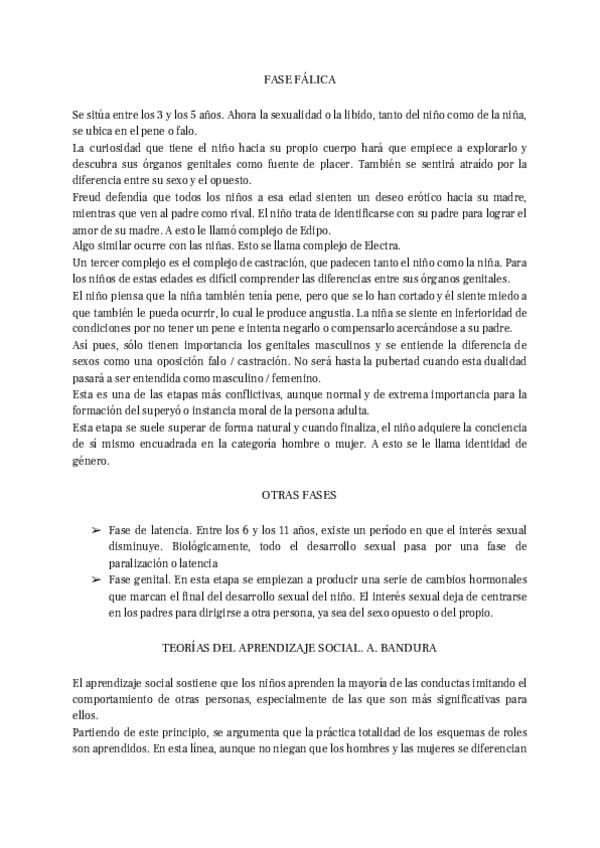 FASE FÁLICA

Se sitúa entre los 3 y los 5 años. Ahora la sexualidad o la libido, tanto del niño como de la niña, se ubica en el pene o falo.
La curiosidad que tiene el niño hacia su propio cuerpo hará que empiece a explorarlo y descubra sus órganos genitales como fuente de placer. También se sentirá atraído por la diferencia entre su sexo y el opuesto.
Freud defendía que todos los niños a esa edad sienten un deseo erótico hacia su madre, mientras que ven al padre como rival. El niño trata de identificarse con su padre para lograr el amor de su madre. A esto le llamó complejo de Edipo.
Algo similar ocurre con las niñas. Esto se llama complejo de Electra.
Un tercer complejo es el complejo de castración, que padecen tanto el niño como la niña. Para los niños de estas edades es difícil comprender las diferencias entre sus órganos genitales.
El niño piensa que la niña también tenía pene, pero que se lo han cortado y él siente miedo a que también le pueda ocurrir, lo cual le produce angustia. La niña se siente en inferioridad de condiciones por no tener un pene e intenta negarlo o compensarlo acercándose a su padre.
Así pues, sólo tienen importancia los genitales masculinos y se entiende la diferencia de sexos como una oposición falo / castración. No será hasta la pubertad cuando esta dualidad pasará a ser entendida como masculino / femenino.
Esta es una de las etapas más conflictivas, aunque normal y de extrema importancia para la formación del superyó o instancia moral de la persona adulta.
Esta etapa se suele superar de forma natural y cuando finaliza, el niño adquiere la conciencia de sí mismo encuadrada en la categoría hombre o mujer. A esto se le llama identidad de género.

OTRAS FASES

➢ Fase de latencia. Entre los 6 y los 11 años, existe un periodo en que el interés sexual disminuye. Biológicamente, todo el desarrollo sexual pasa por una fase de paralización o latencia
➢ Fase genital. En esta etapa se empiezan a producir una serie de cambios hormonales que marcan el final del desarrollo sexual del niño. El interés sexual deja de centrarse en los padres para dirigirse a otra persona, ya sea del sexo opuesto o del propio.

TEORÍAS DEL APRENDIZAJE SOCIAL. A. BANDURA

El aprendizaje social sostiene que los niños aprenden la mayoría de las conductas imitando el comportamiento de otras personas, especialmente de las que son más significativas para ellos.
Partiendo de este principio, se argumenta que la práctica totalidad de los esquemas de roles son aprendidos. En esta línea, aunque no niegan que los hombres y las mujeres se diferencian